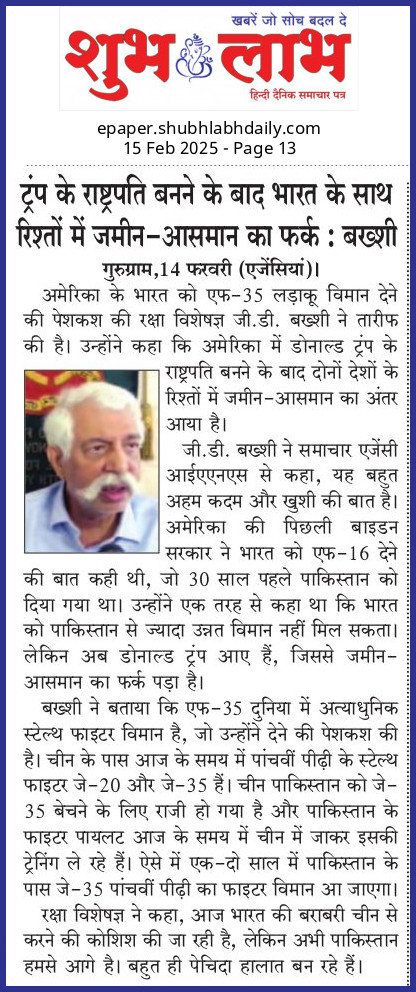 खबरें जो सोच बदल दे
शुभ लाभ
हिन्दी दैनिक समाचार पत्र

epaper.shubhlabhdaily.com
15 Feb 2025 - Page 13

ट्रंप के राष्ट्रपति बनने के बाद भारत के साथ रिश्तों में जमीन-आसमान का फर्क : बख्शी

गुरुग्राम,14 फरवरी (एजेंसियां)।

अमेरिका के भारत को एफ-35 लड़ाकू विमान देने की पेशकश की रक्षा विशेषज्ञ जी.डी. बख्शी ने तारीफ की है। उन्होंने कहा कि अमेरिका में डोनाल्ड ट्रंप के राष्ट्रपति बनने के बाद दोनों देशों के रिश्तों में जमीन-आसमान का अंतर आया है।

जी.डी. बख्शी ने समाचार एजेंसी आईएएनएस से कहा, यह बहुत अहम कदम और खुशी की बात है। अमेरिका की पिछली बाइडन सरकार ने भारत को एफ-16 देने की बात कही थी, जो 30 साल पहले पाकिस्तान को दिया गया था। उन्होंने एक तरह से कहा था कि भारत को पाकिस्तान से ज्यादा उन्नत विमान नहीं मिल सकता। लेकिन अब डोनाल्ड ट्रंप आए हैं, जिससे जमीन-आसमान का फर्क पड़ा है।

बख्शी ने बताया कि एफ-35 दुनिया में अत्याधुनिक स्टेल्थ फाइटर विमान है, जो उन्होंने देने की पेशकश की है। चीन के पास आज के समय में पांचवीं पीढ़ी के स्टेल्थ फाइटर जे-20 और जे-35 हैं। चीन पाकिस्तान को जे-35 बेचने के लिए राजी हो गया है और पाकिस्तान के फाइटर पायलट आज के समय में चीन में जाकर इसकी ट्रेनिंग ले रहे हैं। ऐसे में एक-दो साल में पाकिस्तान के पास जे-35 पांचवीं पीढ़ी का फाइटर विमान आ जाएगा।

रक्षा विशेषज्ञ ने कहा, आज भारत की बराबरी चीन से करने की कोशिश की जा रही है, लेकिन अभी पाकिस्तान हमसे आगे है। बहुत ही पेचिदा हालात बन रहे हैं।